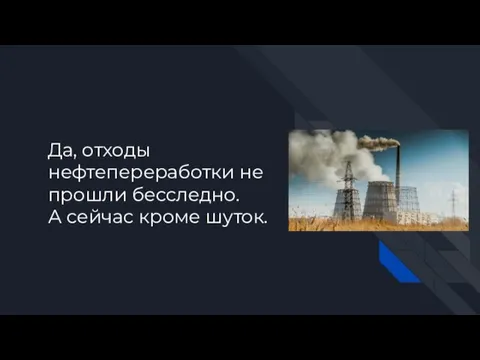 Да, отходы нефтепереработки не прошли бесследно. А сейчас кроме шуток.